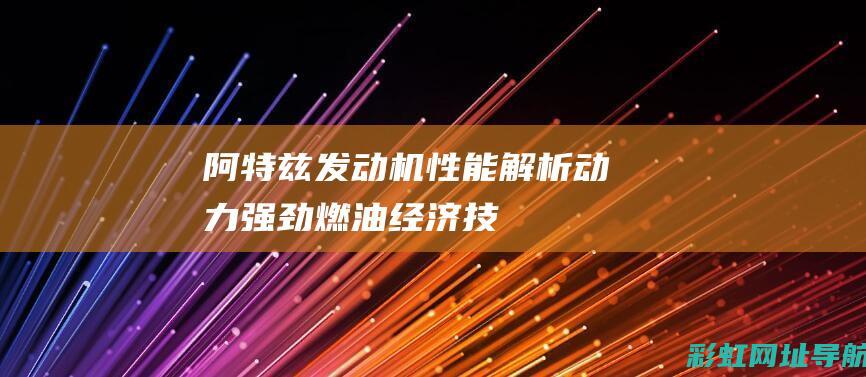 阿特兹发动机性能解析动力强劲燃油经济技

彩虹网址导航